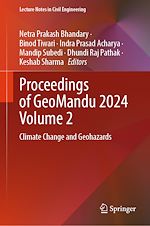 Lecture Notes in Civil Engineering

Netra Prakash Bhandary · Binod Tiwari · Indra Prasad Acharya · Mandip Subedi · Dhundi Raj Pathak · Keshab Sharma *Editors*

Proceedings of GeoMandu 2024 Volume 2

Climate Change and Geohazards

Springer